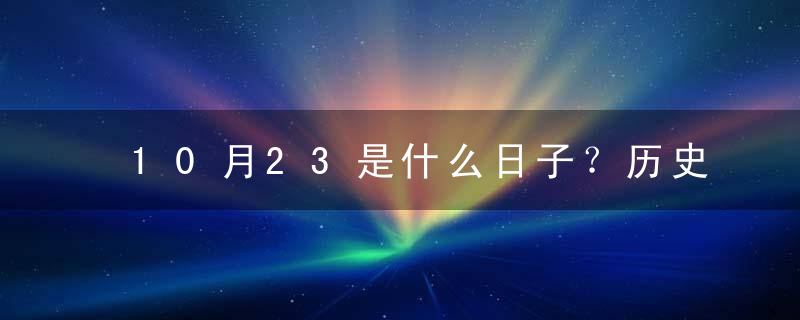 10月23是什么日子?历史